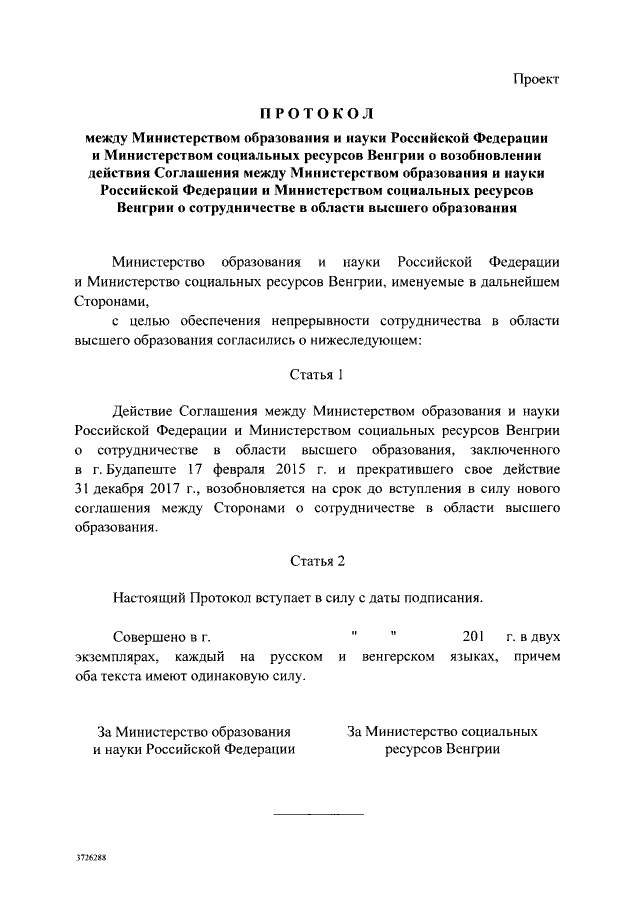 Проект

ПРОТОКОЛ

между Министерством образования и науки Российской Федерации и Министерством социальных ресурсов Венгрии о возобновлении действия Соглашения между Министерством образования и науки Российской Федерации и Министерством социальных ресурсов Венгрии о сотрудничестве в области высшего образования

Министерство образования и науки Российской Федерации и Министерство социальных ресурсов Венгрии, именуемые в дальнейшем Сторонами,

с целью обеспечения непрерывности сотрудничества в области высшего образования согласились о нижеследующем:

Статья 1

Действие Соглашения между Министерством образования и науки Российской Федерации и Министерством социальных ресурсов Венгрии о сотрудничестве в области высшего образования, заключенного в г. Будапеште 17 февраля 2015 г. и прекратившего свое действие 31 декабря 2017 г., возобновляется на срок до вступления в силу нового соглашения между Сторонами о сотрудничестве в области высшего образования.

Статья 2

Настоящий Протокол вступает в силу с даты подписания.

Совершено в г. " " 201 г. в двух экземплярах, каждый на русском и венгерском языках, причем оба текста имеют одинаковую силу.

За Министерство образования и науки Российской Федерации

За Министерство социальных ресурсов Венгрии

3726288